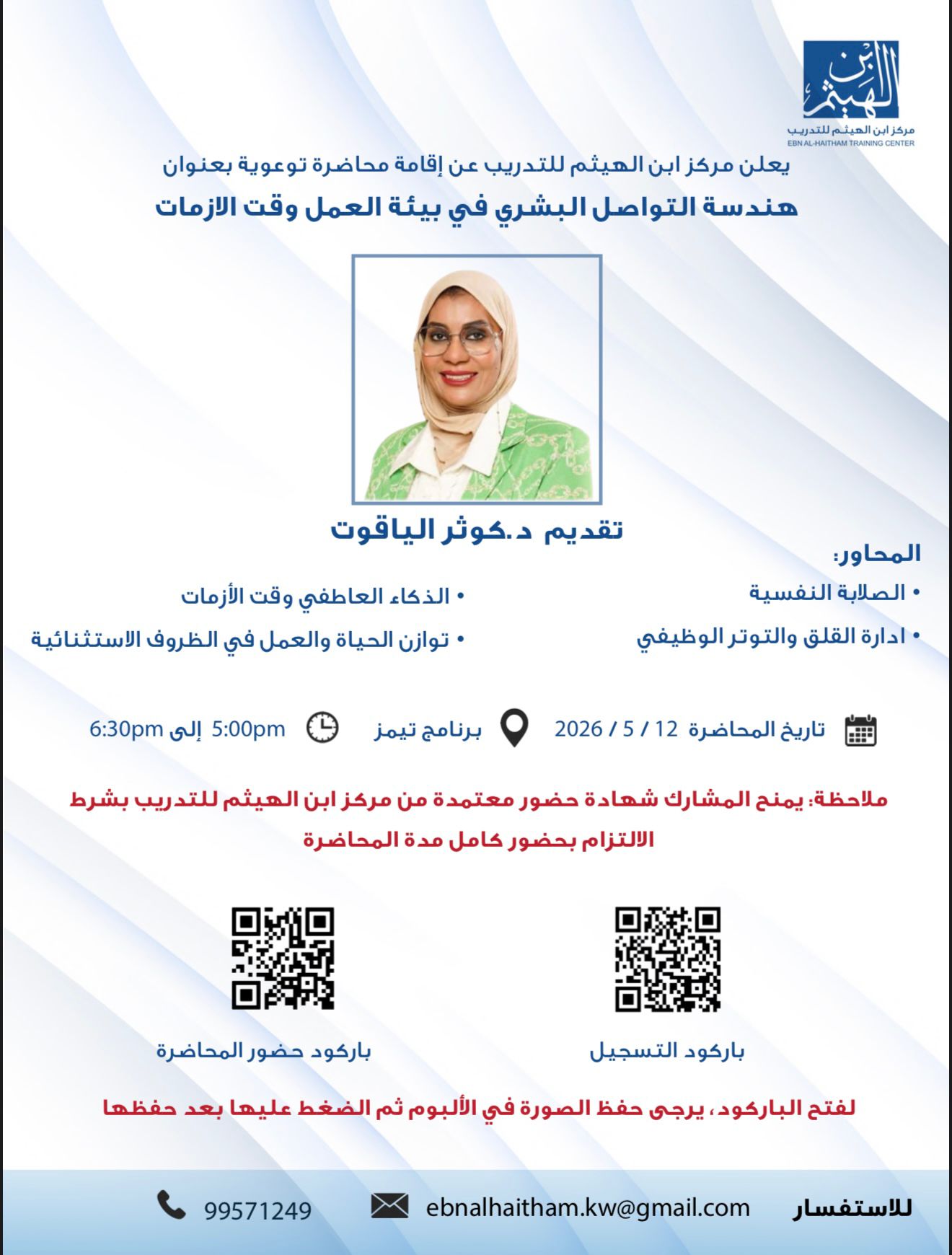 ابن الهيثم
مركز ابن الهيثم للتدريب
EBN AL-HAITHAM TRAINING CENTER

يعلن مركز ابن الهيثم للتدريب عن إقامة محاضرة توعوية بعنوان
هندسة التواصل البشري في بيئة العمل وقت الازمات

تقديم د.كوثر الياقوت

المحاور:
• الصلابة النفسية
• ادارة القلق والتوتر الوظيفي
• الذكاء العاطفي وقت الأزمات
• توازن الحياة والعمل في الظروف الاستثنائية

تاريخ المحاضرة 12 / 5 / 2026 برنامج تيمز 5:00pm إلى 6:30pm

ملاحظة: يمنح المشارك شهادة حضور معتمدة من مركز ابن الهيثم للتدريب بشرط الالتزام بحضور كامل مدة المحاضرة

باركود التسجيل
باركود حضور المحاضرة

لفتح الباركود، يرجى حفظ الصورة في الألبوم ثم الضغط عليها بعد حفظها

للاستفسار ebnalhaitham.kw@gmail.com 99571249